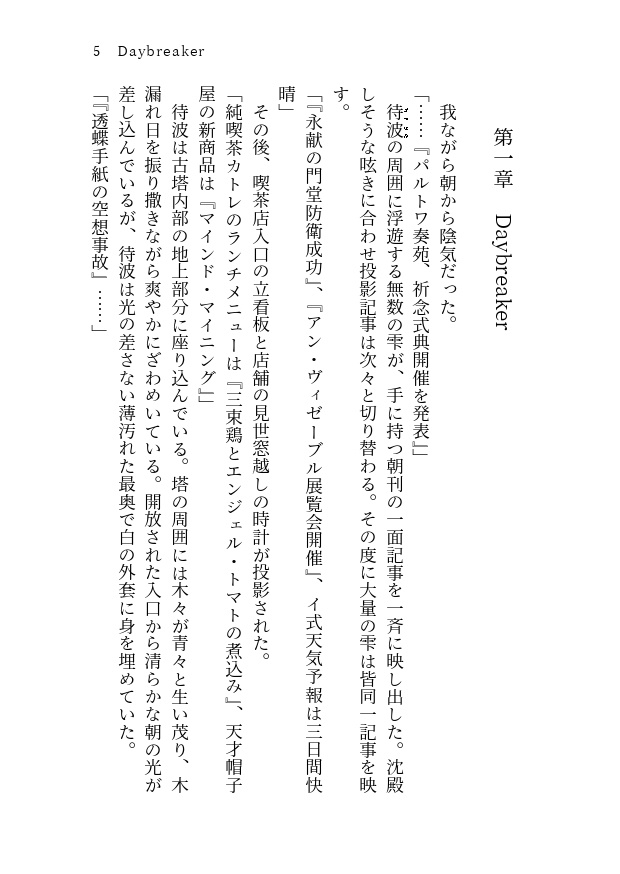 5　Daybreaker

第一章　Daybreaker

我ながら朝から陰気だった。

「……『パルトワ奏苑、祈念式典開催を発表』」

待波の周囲に浮遊する無数の雫が、手に持つ朝刊の一面記事を一斉に映し出した。沈殿しそうな呟きに合わせ投影記事は次々と切り替わる。その度に大量の雫は皆同一記事を映す。

「『永献の門堂防衛成功』、『アン・ヴィゼーブル展覧会開催』、ィ式天気予報は三日間快晴」

その後、喫茶店入口の立看板と店舗の見世窓越しの時計が投影された。

「純喫茶カトレのランチメニューは『三束鶏とエンジェル・トマトの煮込み』、天才帽子屋の新商品は『マインド・マイニング』」

待波は古塔内部の地上部分に座り込んでいる。塔の周囲には木々が青々と生い茂り、木漏れ日を振り撒きながら爽やかにざわめいている。開放された入口から清らかな朝の光が差し込んでいるが、待波は光の差さない薄汚れた最奥で白の外套に身を埋めていた。

「『透蝶手紙の空想事故』……」